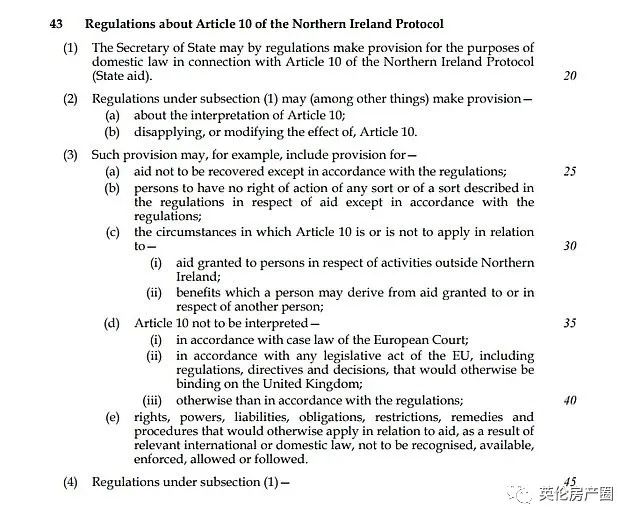 43 Regulations about Article 10 of the Northern Ireland Protocol

(1) The Secretary of State may by regulations make provision for the purposes of domestic law in connection with Article 10 of the Northern Ireland Protocol (State aid). 20

(2) Regulations under subsection (1) may (among other things) make provision—
(a) about the interpretation of Article 10;
(b) disapplying, or modifying the effect of, Article 10.

(3) Such provision may, for example, include provision for—
(a) aid not to be recovered except in accordance with the regulations; 25
(b) persons to have no right of action of any sort or of a sort described in the regulations in respect of aid except in accordance with the regulations;
(c) the circumstances in which Article 10 is or is not to apply in relation to— 30
(i) aid granted to persons in respect of activities outside Northern Ireland;
(ii) benefits which a person may derive from aid granted to or in respect of another person;
(d) Article 10 not to be interpreted— 35
(i) in accordance with case law of the European Court;
(ii) in accordance with any legislative act of the EU, including regulations, directives and decisions, that would otherwise be binding on the United Kingdom;
(iii) otherwise than in accordance with the regulations; 40
(e) rights, powers, liabilities, obligations, restrictions, remedies and procedures that would otherwise apply in relation to aid, as a result of relevant international or domestic law, not to be recognised, available, enforced, allowed or followed.

(4) Regulations under subsection (1)— 45

英伦房产圈